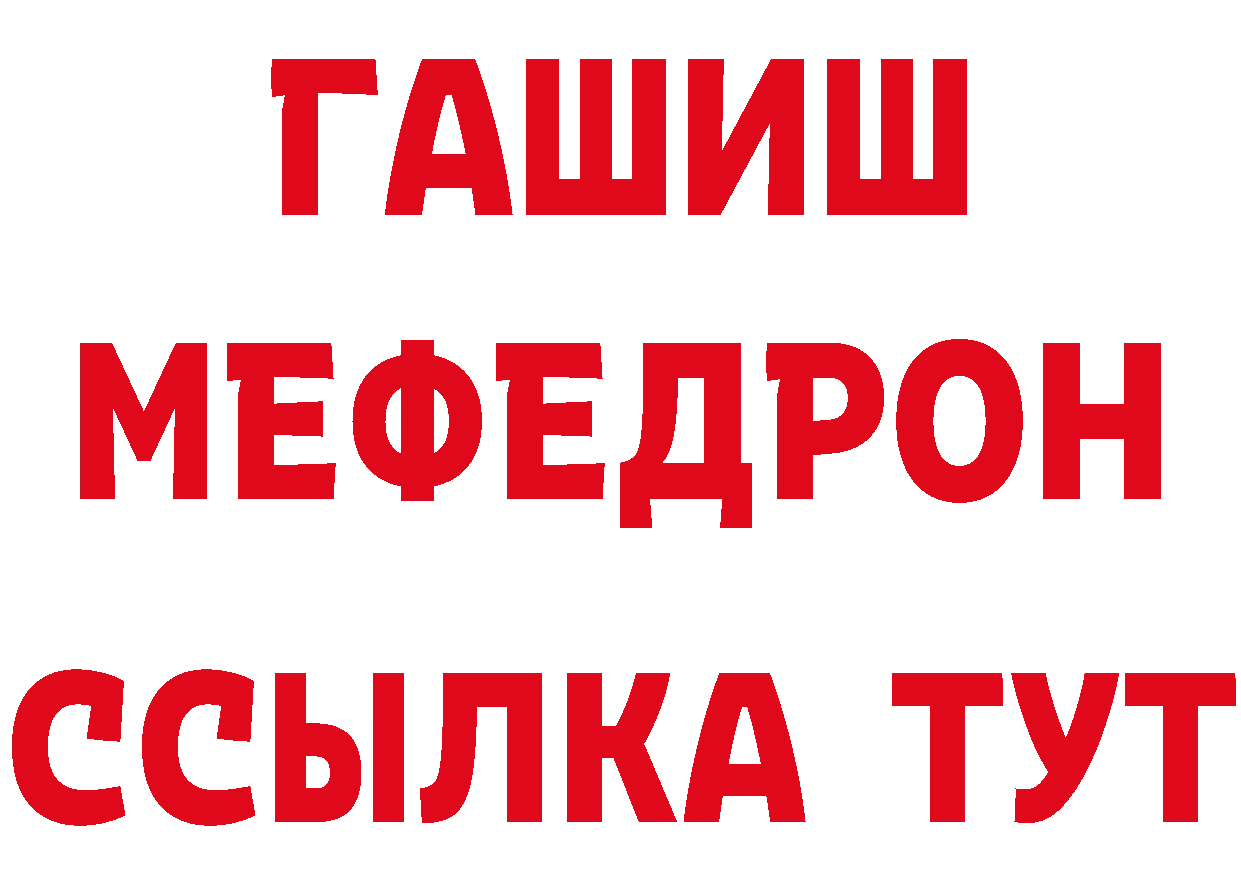 ГАШИШ
МЕФЕДРОН
ССЫЛКА ТУТ